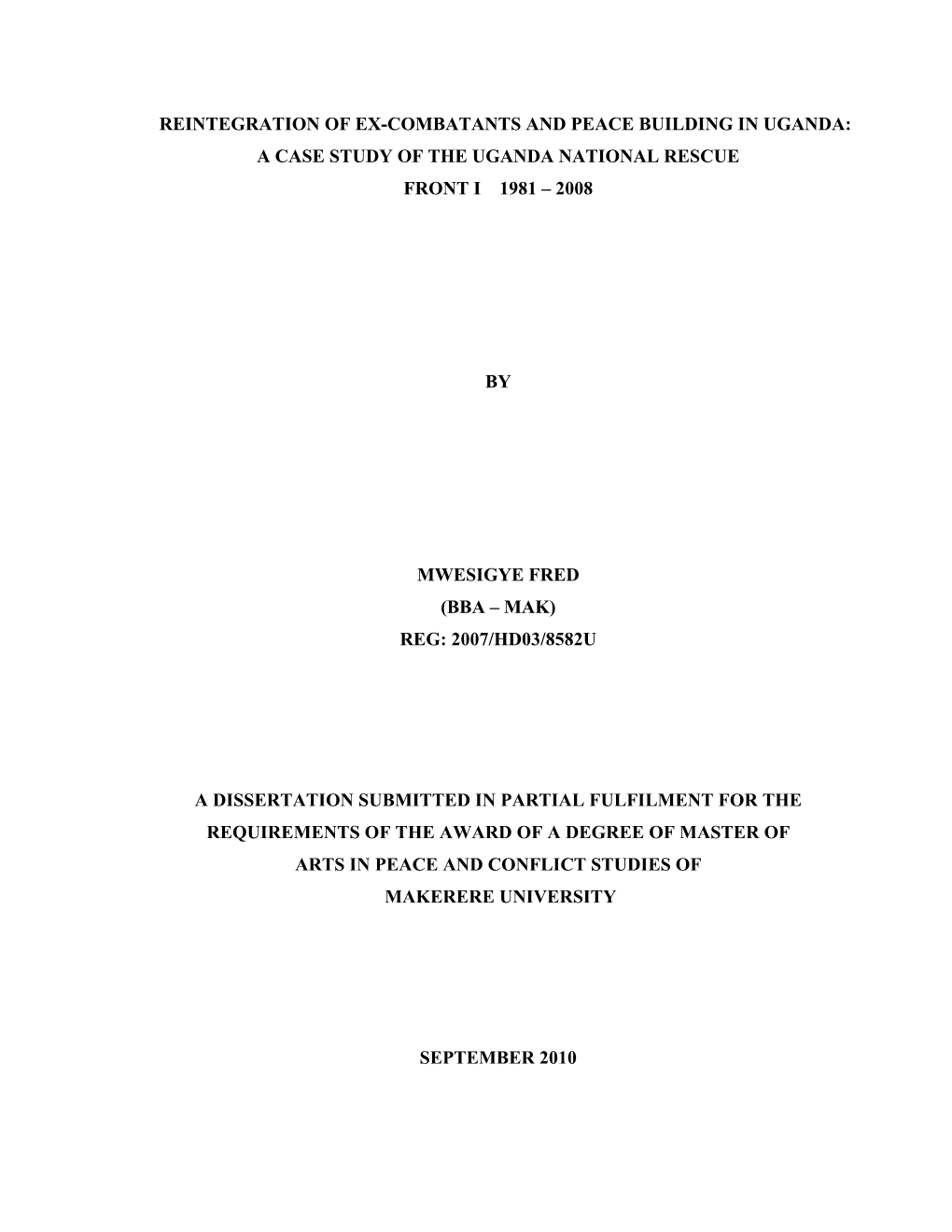 REINTEGRATION OF EX-COMBATANTS AND PEACE BUILDING IN UGANDA:
A CASE STUDY OF THE UGANDA NATIONAL RESCUE
FRONT I 1981 – 2008

BY

MWESIGYE FRED
(BBA – MAK)
REG: 2007/HD03/8582U

A DISSERTATION SUBMITTED IN PARTIAL FULFILMENT FOR THE REQUIREMENTS OF THE AWARD OF A DEGREE OF MASTER OF ARTS IN PEACE AND CONFLICT STUDIES OF MAKERERE UNIVERSITY

SEPTEMBER 2010